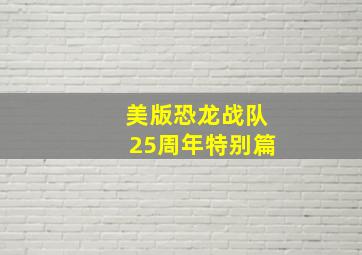 美版恐龙战队
25周年特别篇